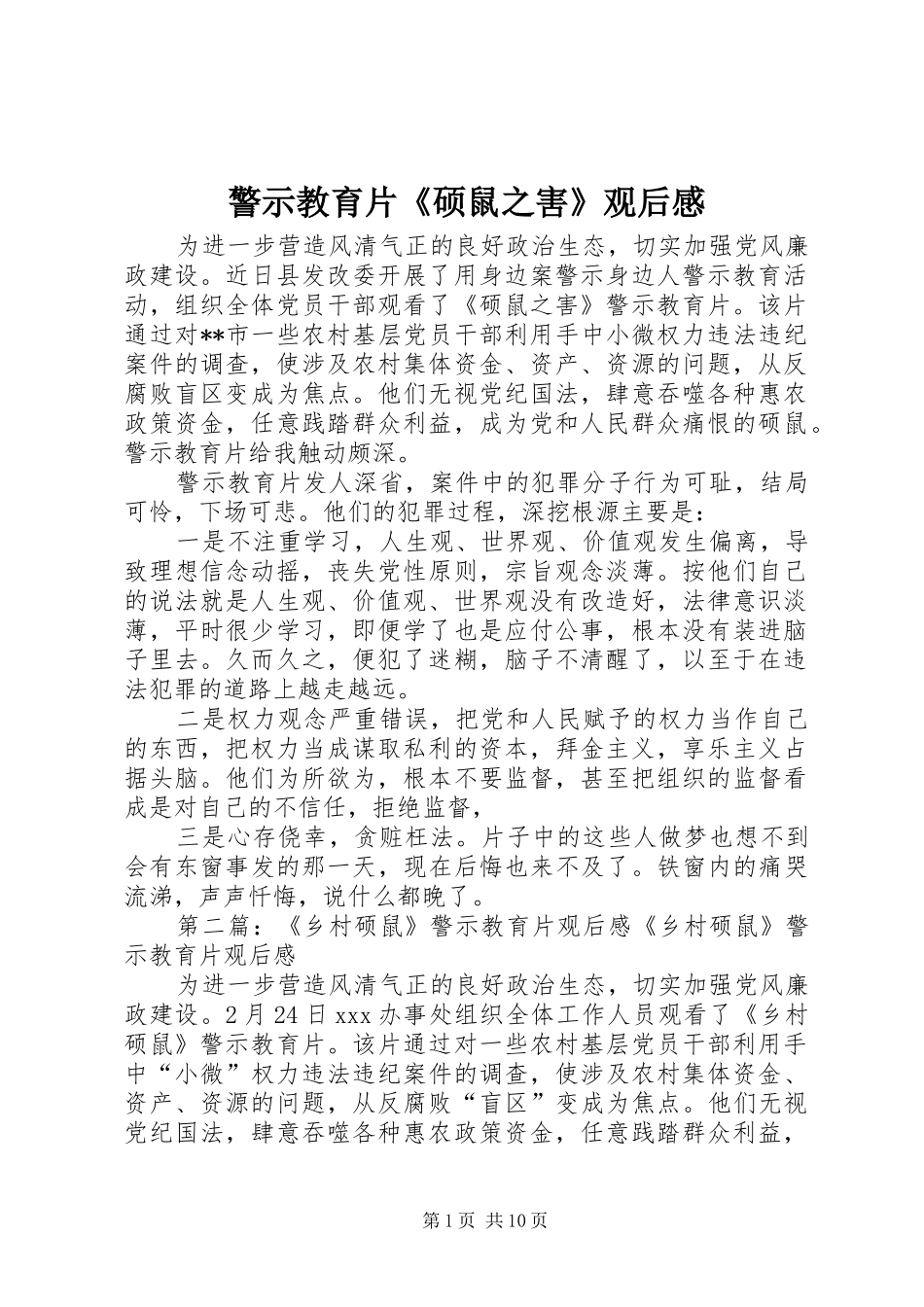 警示教育片《硕鼠之害》观后感

为进一步营造风清气正的良好政治生态，切实加强党风廉政建设。近日县发改委开展了用身边案警示身边人警示教育活动，组织全体党员干部观看了《硕鼠之害》警示教育片。该片通过对**市一些农村基层党员干部利用手中小微权力违法违纪案件的调查，使涉及农村集体资金、资产、资源的问题，从反腐败盲区变成为焦点。他们无视党纪国法，肆意吞噬各种惠农政策资金，任意践踏群众利益，成为党和人民群众痛恨的硕鼠。警示教育片给我触动颇深。

警示教育片发人深省，案件中的犯罪分子行为可耻，结局可怜，下场可悲。他们的犯罪过程，深挖根源主要是：

一是不注重学习，人生观、世界观、价值观发生偏离，导致理想信念动摇，丧失党性原则，宗旨观念淡薄。按他们自己的说法就是人生观、价值观、世界观没有改造好，法律意识淡薄，平时很少学习，即便学了也是应付公事，根本没有装进脑子里去。久而久之，便犯了迷糊，脑子不清醒了，以至于在违法犯罪的道路上越走越远。

二是权力观念严重错误，把党和人民赋予的权力当作自己的东西，把权力当成谋取私利的资本，拜金主义，享乐主义占据头脑。他们为所欲为，根本不要监督，甚至把组织的监督看成是对自己的不信任，拒绝监督，

三是心存侥幸，贪赃枉法。片子中的这些人做梦也想不到会有东窗事发的那一天，现在后悔也来不及了。铁窗内的痛哭流涕，声声忏悔，说什么都晚了。

第二篇：《乡村硕鼠》警示教育片观后感《乡村硕鼠》警示教育片观后感

为进一步营造风清气正的良好政治生态，切实加强党风廉政建设。2月24日xxx办事处组织全体工作人员观看了《乡村硕鼠》警示教育片。该片通过对一些农村基层党员干部利用手中“小微”权力违法违纪案件的调查，使涉及农村集体资金、资产、资源的问题，从反腐败“盲区”变成为焦点。他们无视党纪国法，肆意吞噬各种惠农政策资金，任意践踏群众利益，

第1页 共10页